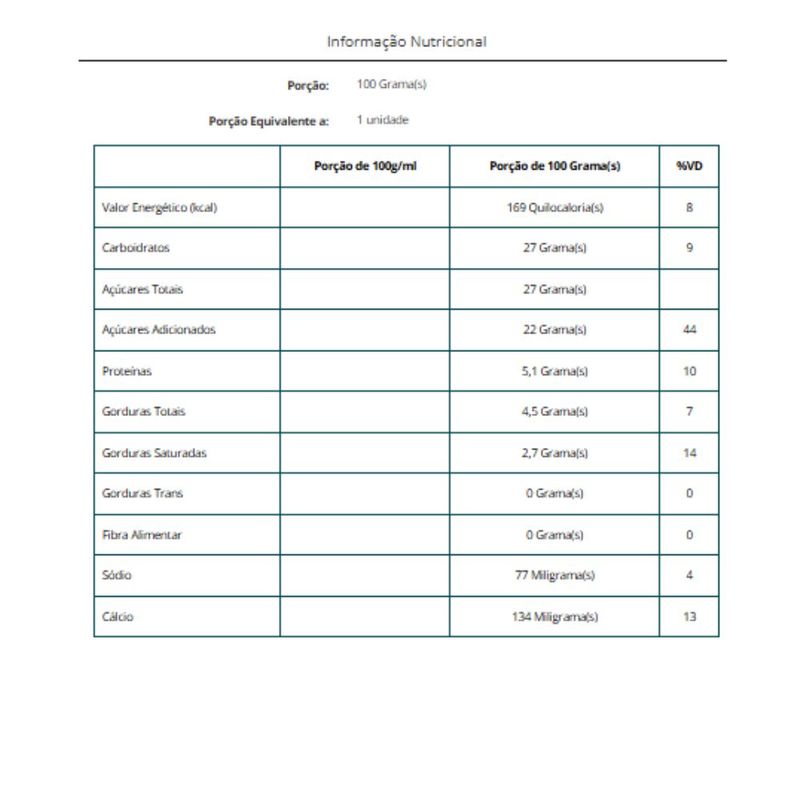 Informação Nutricional

Porção: 100 Grama(s)

Porção Equivalente a: 1 unidade

| | Porção de 100g/ml | Porção de 100 Grama(s) | %VD |
|---|---|---|---|
| Valor Energético (kcal) | | 169 Quilocaloria(s) | 8 |
| Carboidratos | | 27 Grama(s) | 9 |
| Açúcares Totais | | 27 Grama(s) | |
| Açúcares Adicionados | | 22 Grama(s) | 44 |
| Proteínas | | 5,1 Grama(s) | 10 |
| Gorduras Totais | | 4,5 Grama(s) | 7 |
| Gorduras Saturadas | | 2,7 Grama(s) | 14 |
| Gorduras Trans | | 0 Grama(s) | 0 |
| Fibra Alimentar | | 0 Grama(s) | 0 |
| Sódio | | 77 Miligrama(s) | 4 |
| Cálcio | | 134 Miligrama(s) | 13 |